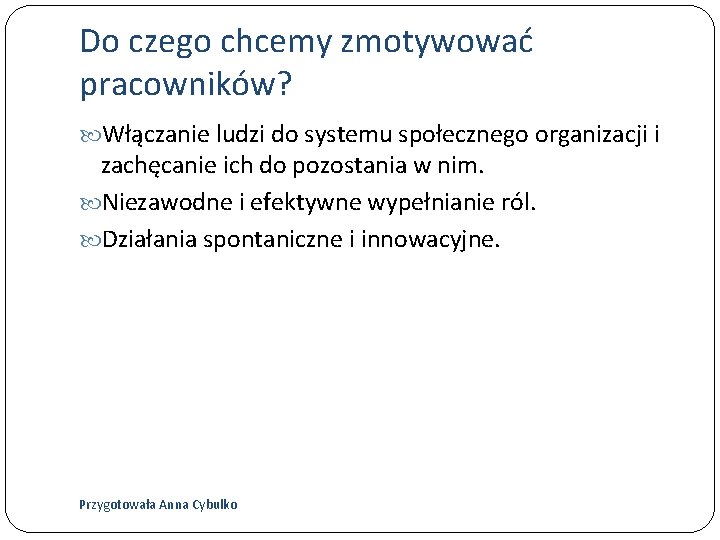 Do czego chcemy zmotywować pracowników?

Włączanie ludzi do systemu społecznego organizacji i zachęcanie ich do pozostania w nim.

Niezawodne i efektywne wypełnianie ról.

Działania spontaniczne i innowacyjne.

Przygotowała Anna Cybulko